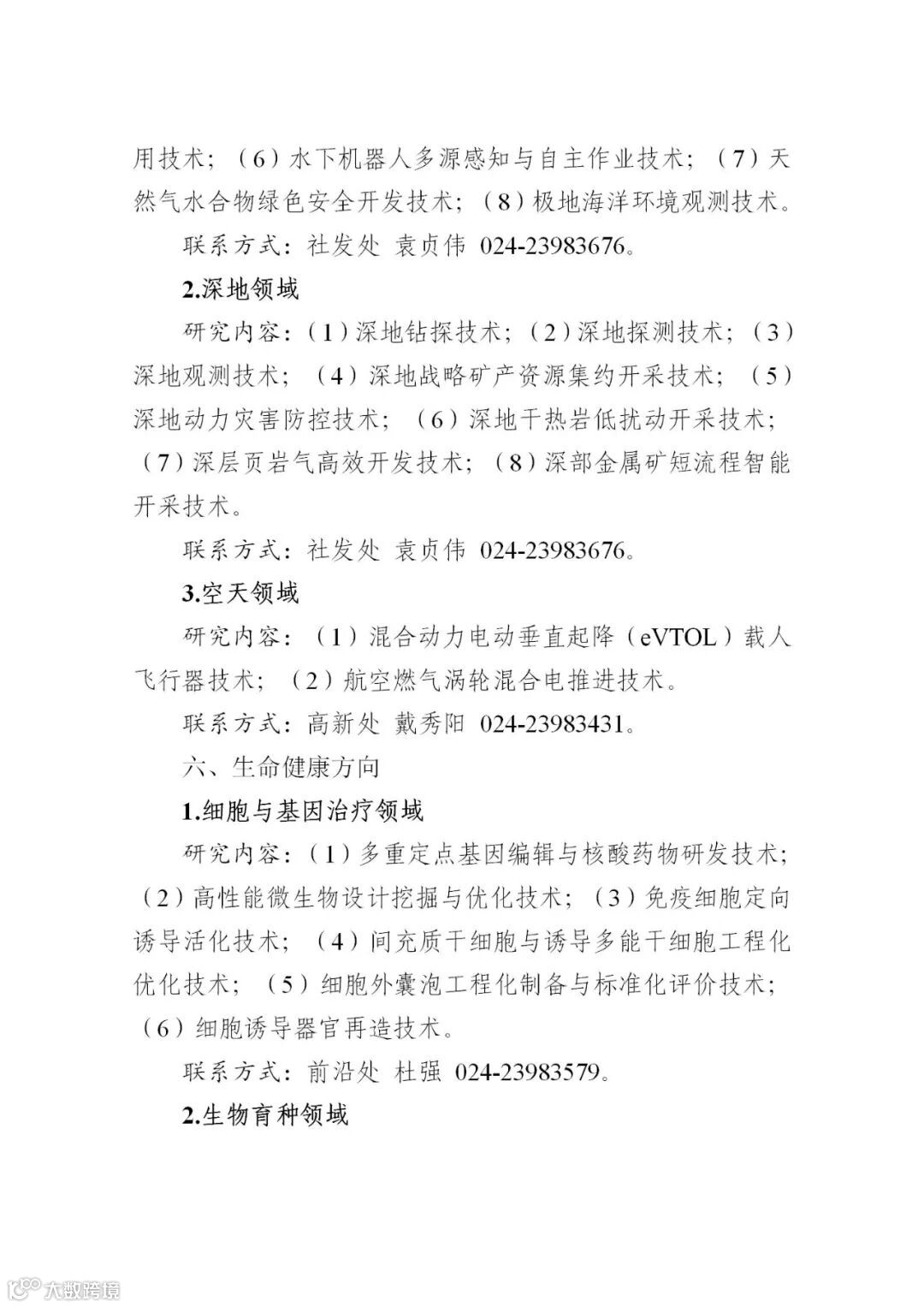 用技术；（6）水下机器人多源感知与自主作业技术；（7）天然气水合物绿色安全开发技术；（8）极地海洋环境观测技术。

联系方式：社发处 袁贞伟 024-23983676。

2.深地领域

研究内容：（1）深地钻探技术；（2）深地探测技术；（3）深地观测技术；（4）深地战略矿产资源集约开采技术；（5）深地动力灾害防控技术；（6）深地干热岩低扰动开采技术；（7）深层页岩气高效开发技术；（8）深部金属矿短流程智能开采技术。

联系方式：社发处 袁贞伟 024-23983676。

3.空天领域

研究内容：（1）混合动力电动垂直起降（eVTOL）载人飞行器技术；（2）航空燃气涡轮混合电推进技术。

联系方式：高新处 戴秀阳 024-23983431。

六、生命健康方向

1.细胞与基因治疗领域

研究内容：（1）多重定点基因编辑与核酸药物研发技术；（2）高性能微生物设计挖掘与优化技术；（3）免疫细胞定向诱导活化技术；（4）间充质干细胞与诱导多能干细胞工程化优化技术；（5）细胞外囊泡工程化制备与标准化评价技术；（6）细胞诱导器官再造技术。

联系方式：前沿处 杜强 024-23983579。

2.生物育种领域

大数跨境